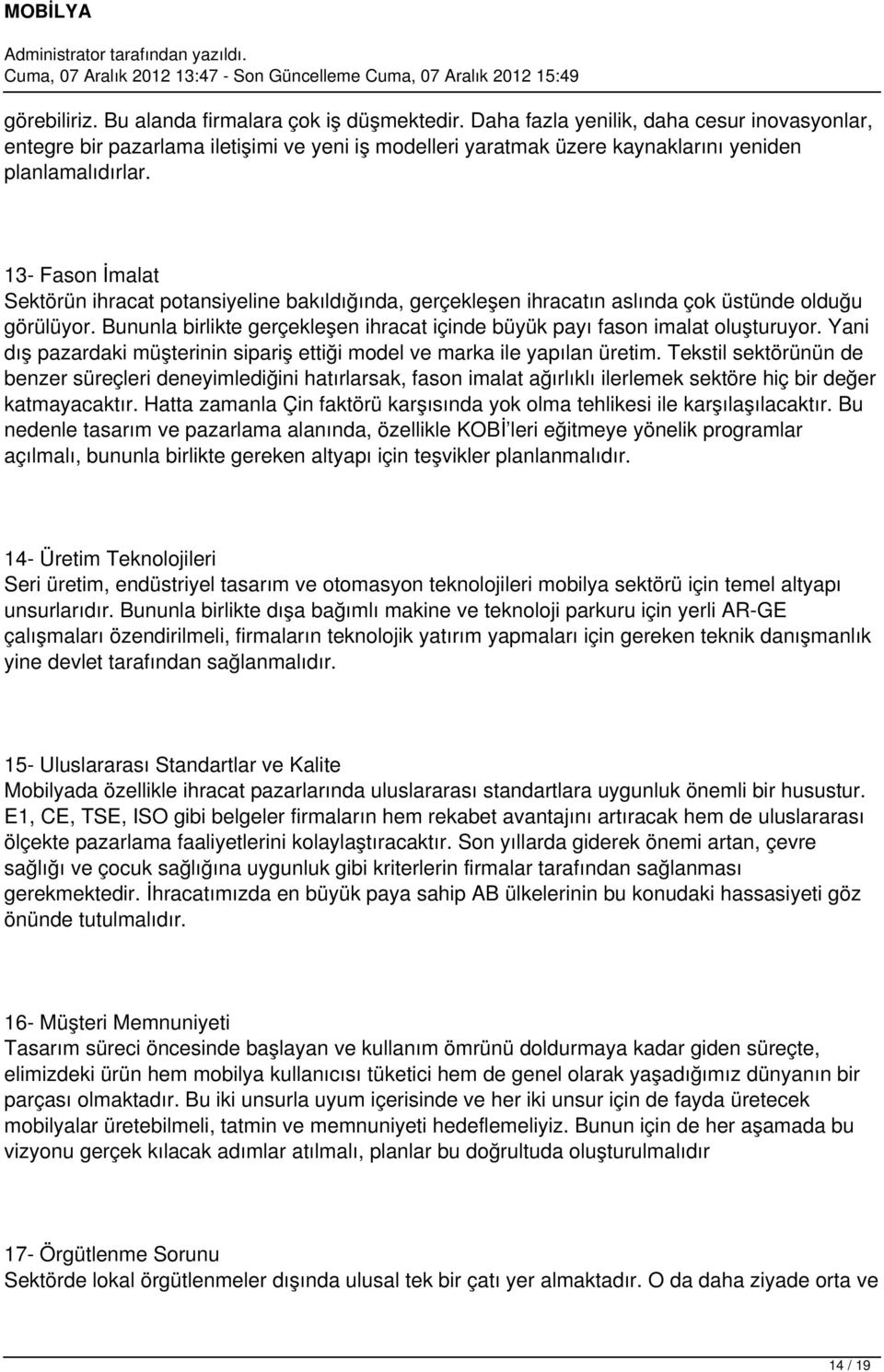 MOBİLYA

Administrator tarafından yazıldı.
Cuma, 07 Aralık 2012 13:47 - Son Güncelleme Cuma, 07 Aralık 2012 15:49

görebiliriz. Bu alanda firmalara çok iş düşmektedir. Daha fazla yenilik, daha cesur inovasyonlar, entegre bir pazarlama iletişimi ve yeni iş modelleri yaratmak üzere kaynaklarını yeniden planlamalıdırlar.

13- Fason İmalat
Sektörün ihracat potansiyeline bakıldığında, gerçekleşen ihracatın aslında çok üstünde olduğu görülüyor. Bununla birlikte gerçekleşen ihracat içinde büyük payı fason imalat oluşturuyor. Yani dış pazardaki müşterinin sipariş ettiği model ve marka ile yapılan üretim. Tekstil sektörünün de benzer süreçleri deneyimlediğini hatırlarsak, fason imalat ağırlıklı ilerlemek sektöre hiç bir değer katmayacaktır. Hatta zamanla Çin faktörü karşısında yok olma tehlikesi ile karşılaşılacaktır. Bu nedenle tasarım ve pazarlama alanında, özellikle KOBİ'leri eğitmeye yönelik programlar açılmalı, bununla birlikte gereken altyapı için teşvikler planlanmalıdır.

14- Üretim Teknolojileri
Seri üretim, endüstriyel tasarım ve otomasyon teknolojileri mobilya sektörü için temel altyapı unsurlarıdır. Bununla birlikte dışa bağımlı makine ve teknoloji parkuru için yerli AR-GE çalışmaları özendirilmeli, firmaların teknolojik yatırım yapmaları için gereken teknik danışmanlık yine devlet tarafından sağlanmalıdır.

15- Uluslararası Standartlar ve Kalite
Mobilyada özellikle ihracat pazarlarında uluslararası standartlara uygunluk önemli bir husustur. E1, CE, TSE, ISO gibi belgeler firmaların hem rekabet avantajını artıracak hem de uluslararası ölçekte pazarlama faaliyetlerini kolaylaştıracaktır. Son yıllarda giderek önemi artan, çevre sağlığı ve çocuk sağlığına uygunluk gibi kriterlerin firmalar tarafından sağlanması gerekmektedir. İhracatımızda en büyük paya sahip AB ülkelerinin bu konudaki hassasiyeti göz önünde tutulmalıdır.

16- Müşteri Memnuniyeti
Tasarım süreci öncesinde başlayan ve kullanım ömrünü doldurmaya kadar giden süreçte, elimizdeki ürün hem mobilya kullanıcısı tüketici hem de genel olarak yaşadığımız dünyanın bir parçası olmaktadır. Bu iki unsurla uyum içerisinde ve her iki unsur için de fayda üretecek mobilyalar üretebilmeli, tatmin ve memnuniyeti hedeflemeliyiz. Bunun için de her aşamada bu vizyonu gerçek kılacak adımlar atılmalı, planlar bu doğrultuda oluşturulmalıdır

17- Örgütlenme Sorunu
Sektörde lokal örgütlenmeler dışında ulusal tek bir çatı yer almaktadır. O da daha ziyade orta ve

14 / 19